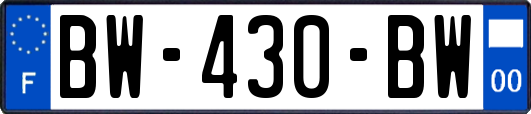 F
BW-430-BW
00